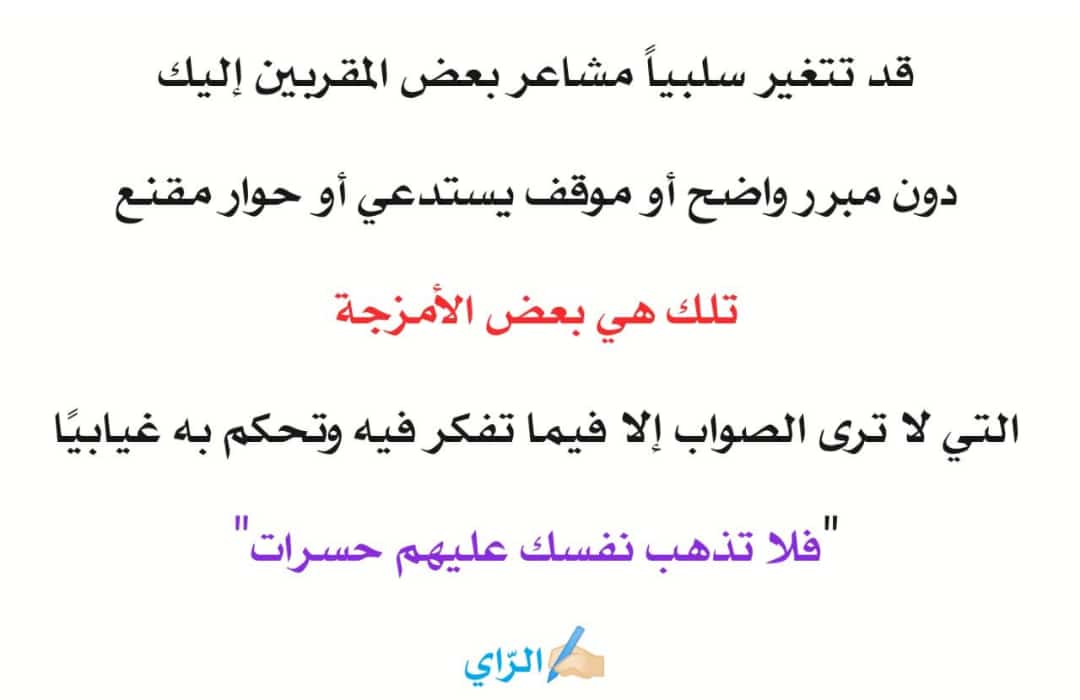 قد تتغير سلبياً مشاعر بعض المقربين إليك

دون مبرر واضح أو موقف يستدعي أو حوار مقنع

تلك هي بعض الأمزجة

التي لا ترى الصواب إلا فيما تفكر فيه وتحكم به غيابيًا

"فلا تذهب نفسك عليهم حسرات"

الرّاي